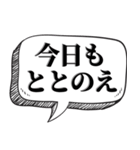 今日も
ととのえ